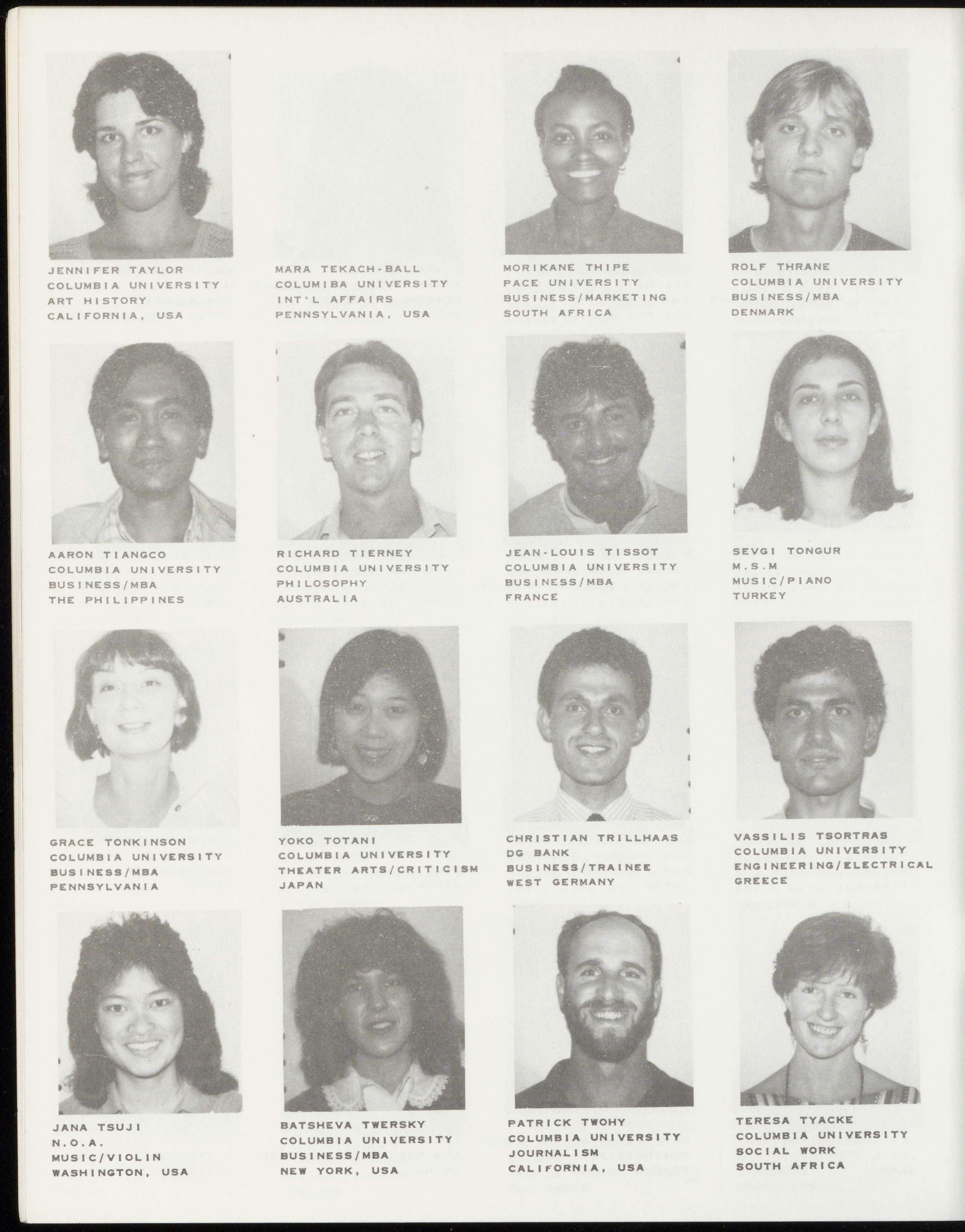 JENNIFER TAYLOR
COLUMBIA UNIVERSITY
ART HISTORY
CALIFORNIA, USA

MARA TEKACH-BALL
COLUMIBA UNIVERSITY
INT'L AFFAIRS
PENNSYLVANIA, USA

MORIKANE THIPE
PACE UNIVERSITY
BUSINESS/MARKETING
SOUTH AFRICA

ROLF THRANE
COLUMBIA UNIVERSITY
BUSINESS/MBA
DENMARK

AARON TIANGCO
COLUMBIA UNIVERSITY
BUSINESS/MBA
THE PHILIPPINES

RICHARD TIERNEY
COLUMBIA UNIVERSITY
PHILOSOPHY
AUSTRALIA

JEAN-LOUIS TISSOT
COLUMBIA UNIVERSITY
BUSINESS/MBA
FRANCE

SEVGI TONGUR
M.S.M
MUSIC/PIANO
TURKEY

GRACE TONKINSON
COLUMBIA UNIVERSITY
BUSINESS/MBA
PENNSYLVANIA

YOKO TOTANI
COLUMBIA UNIVERSITY
THEATER ARTS/CRITICISM
JAPAN

CHRISTIAN TRILLHAAS
DG BANK
BUSINESS/TRAINEE
WEST GERMANY

VASSILIS TSORTRAS
COLUMBIA UNIVERSITY
ENGINEERING/ELECTRICAL
GREECE

JANA TSUJI
N.O.A.
MUSIC/VIOLIN
WASHINGTON, USA

BATSHEVA TWERSKY
COLUMBIA UNIVERSITY
BUSINESS/MBA
NEW YORK, USA

PATRICK TWOHY
COLUMBIA UNIVERSITY
JOURNALISM
CALIFORNIA, USA

TERESA TYACKE
COLUMBIA UNIVERSITY
SOCIAL WORK
SOUTH AFRICA